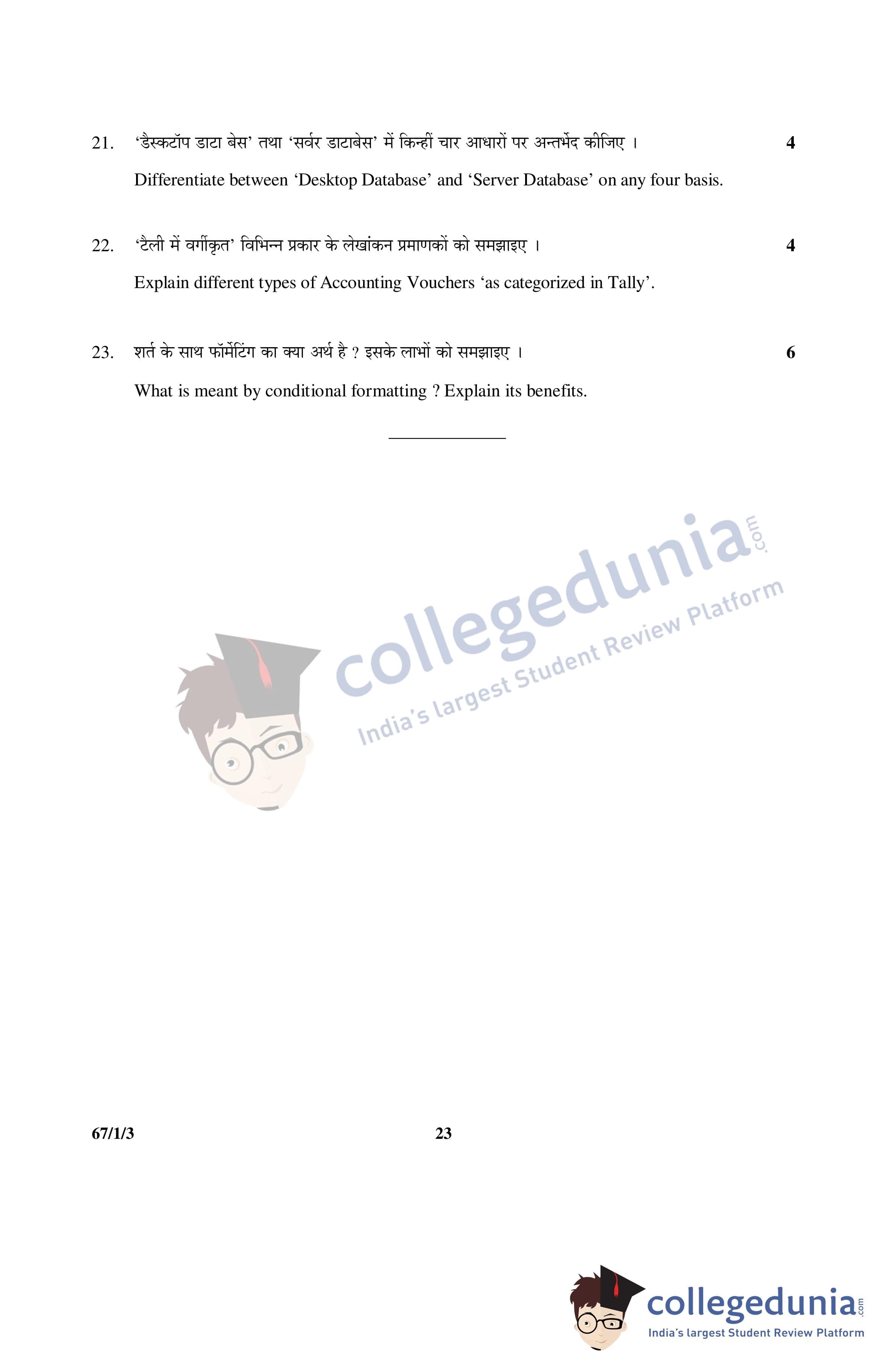 21. 'डैस्कटॉप डाटा बेस' तथा 'सर्वर डाटाबेस' में किन्हीं चार आधारों पर अन्तर्भेद कीजिए । 4

Differentiate between 'Desktop Database' and 'Server Database' on any four basis.

22. 'टैली में वर्गीकृत' विभिन्न प्रकार के लेखांकन प्रमाणकों को समझाइए । 4

Explain different types of Accounting Vouchers 'as categorized in Tally'.

23. शर्त के साथ फॉर्मेटिंग का क्या अर्थ है ? इसके लाभों को समझाइए । 6

What is meant by conditional formatting ? Explain its benefits.

collegedunia.com
India's largest Student Review Platform

67/1/3 23

collegedunia.com
India's largest Student Review Platform